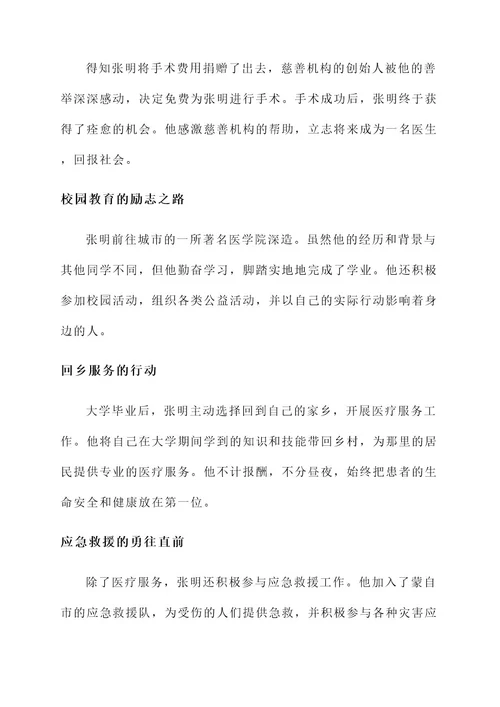 得知张明将手术费用捐赠了出去，慈善机构的创始人被他的善举深深感动，决定免费为张明进行手术。手术成功后，张明终于获得了痊愈的机会。他感激慈善机构的帮助，立志将来成为一名医生，回报社会。

校园教育的励志之路

张明前往城市的一所著名医学院深造。虽然他的经历和背景与其他同学不同，但他勤奋学习，脚踏实地地完成了学业。他还积极参加校园活动，组织各类公益活动，并以自己的实际行动影响着身边的人。

回乡服务的行动

大学毕业后，张明主动选择回到自己的家乡，开展医疗服务工作。他将自己在大学期间学到的知识和技能带回乡村，为那里的居民提供专业的医疗服务。他不计报酬，不分昼夜，始终把患者的生命安全和健康放在第一位。

应急救援的勇往直前

除了医疗服务，张明还积极参与应急救援工作。他加入了蒙自市的应急救援队，为受伤的人们提供急救，并积极参与各种灾害应